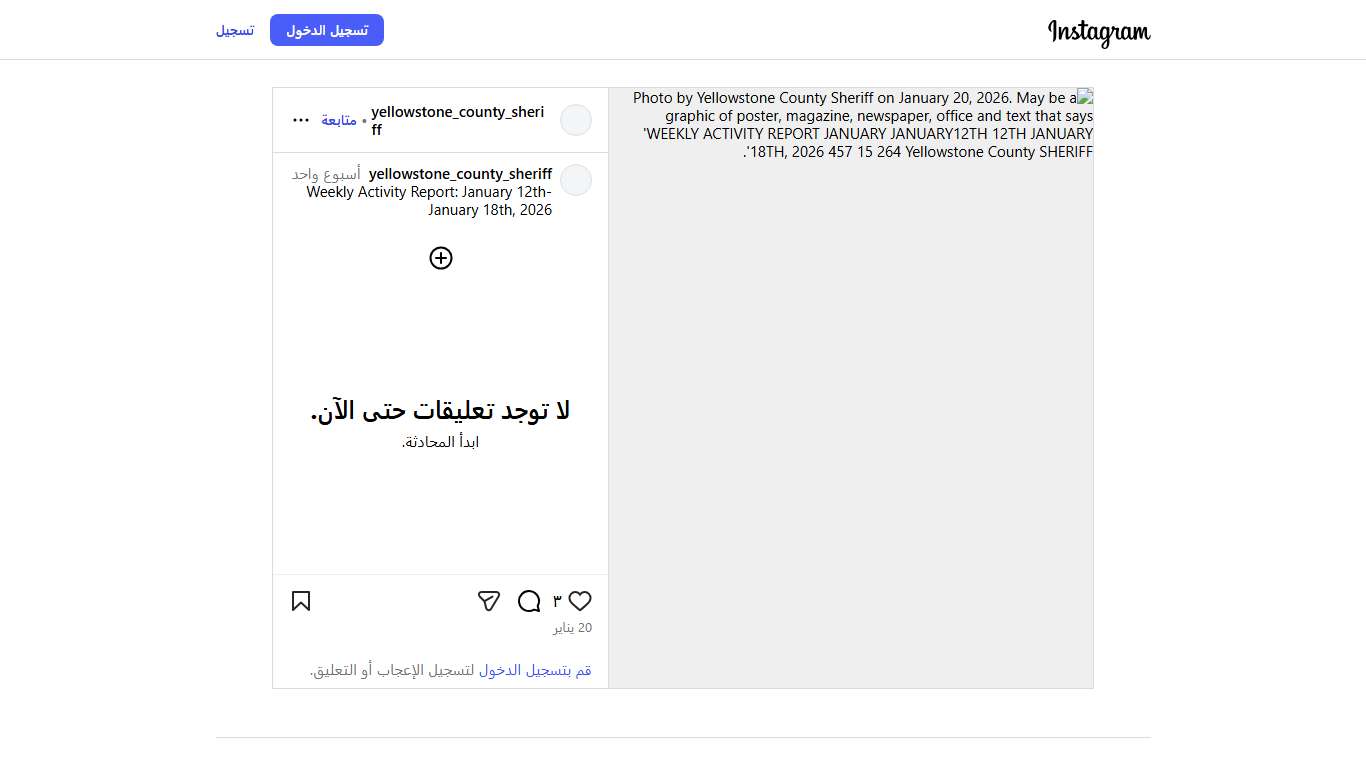 Instagram

تسجيل الدخول

تسجيل

Photo by Yellowstone County Sheriff on January 20, 2026. May be a graphic of poster, magazine, newspaper, office and text that says 'WEEKLY ACTIVITY REPORT JANUARY JANUARY12TH 12TH JANUARY 18TH, 2026 457 15 264 Yellowstone County SHERIFF'.

yellowstone_county_sheriff • متابعة

yellowstone_county_sheriff أسبوع واحد
Weekly Activity Report: January 12th-January 18th, 2026

لا توجد تعليقات حتى الآن.
ابدأ المحادثة.

٣

20 يناير

قم بتسجيل الدخول لتسجيل الإعجاب أو التعليق.